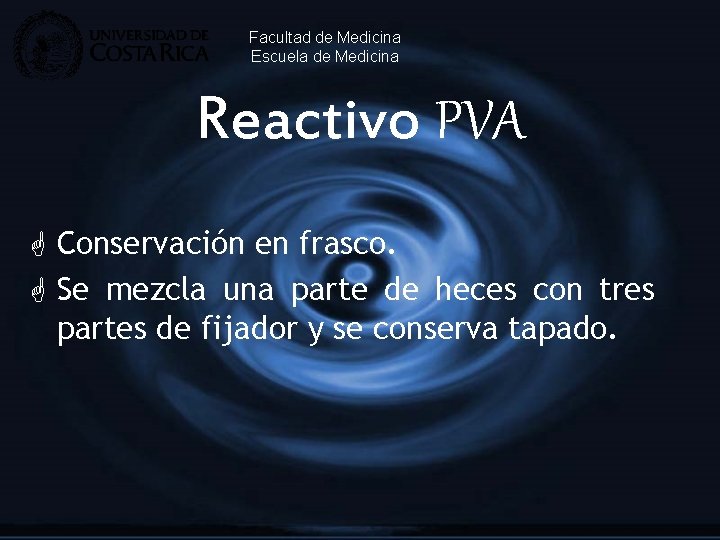 UNIVERSIDAD DE COSTA RICA

Facultad de Medicina
Escuela de Medicina

Reactivo PVA

Conservación en frasco.

Se mezcla una parte de heces con tres partes de fijador y se conserva tapado.